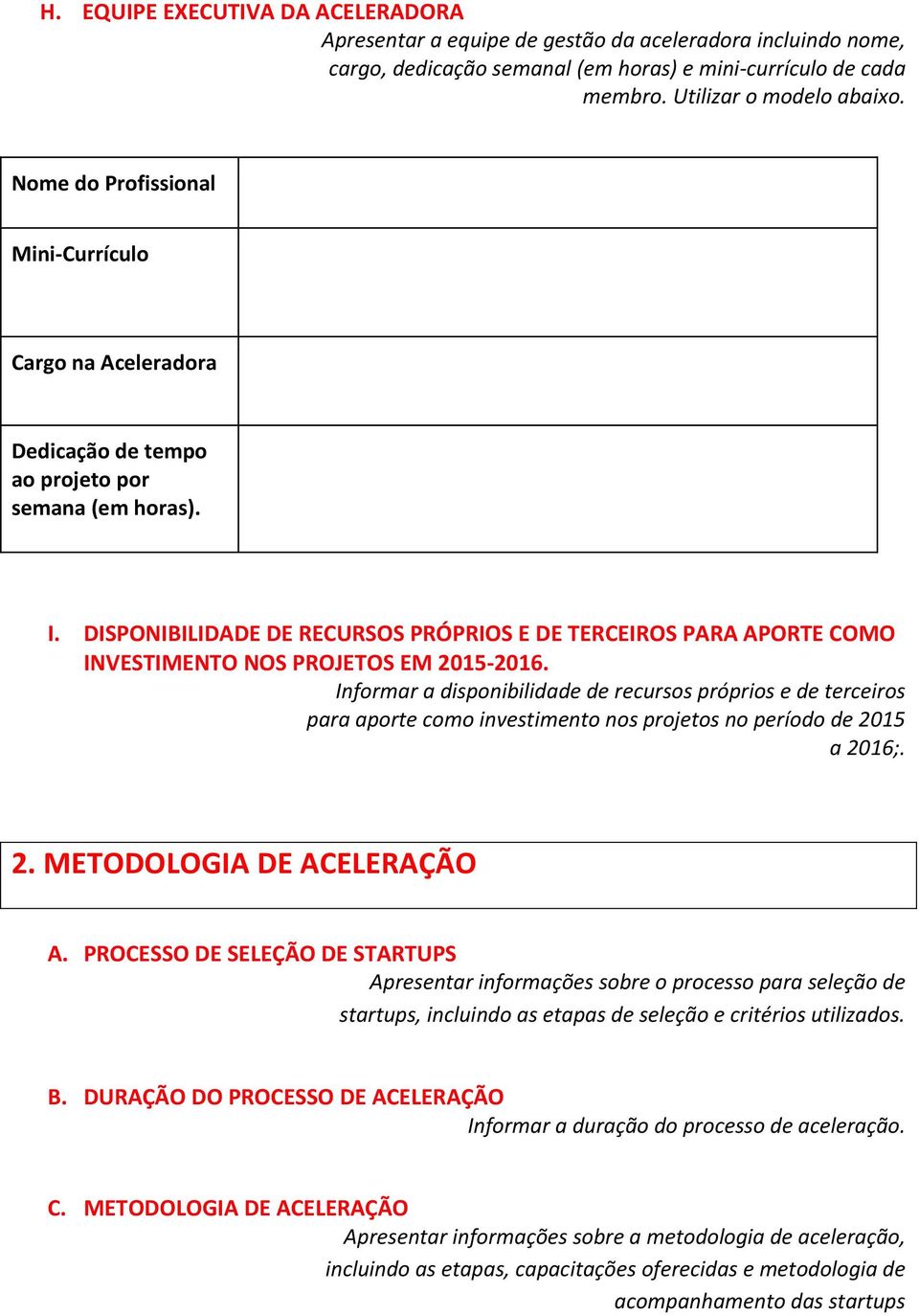 H. EQUIPE EXECUTIVA DA ACELERADORA

Apresentar a equipe de gestão da aceleradora incluindo nome, cargo, dedicação semanal (em horas) e mini-currículo de cada membro. Utilizar o modelo abaixo.

| Nome do Profissional | |
|---|---|
| Mini-Currículo | |
| Cargo na Aceleradora | |
| Dedicação de tempo ao projeto por semana (em horas). | |

I. DISPONIBILIDADE DE RECURSOS PRÓPRIOS E DE TERCEIROS PARA APORTE COMO INVESTIMENTO NOS PROJETOS EM 2015-2016.

Informar a disponibilidade de recursos próprios e de terceiros para aporte como investimento nos projetos no período de 2015 a 2016;.

2. METODOLOGIA DE ACELERAÇÃO

A. PROCESSO DE SELEÇÃO DE STARTUPS

Apresentar informações sobre o processo para seleção de startups, incluindo as etapas de seleção e critérios utilizados.

B. DURAÇÃO DO PROCESSO DE ACELERAÇÃO

Informar a duração do processo de aceleração.

C. METODOLOGIA DE ACELERAÇÃO

Apresentar informações sobre a metodologia de aceleração, incluindo as etapas, capacitações oferecidas e metodologia de acompanhamento das startups